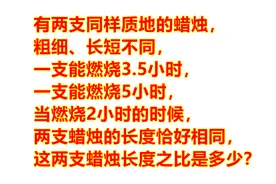 有两支同样质地的蜡烛，
粗细、长短不同，
一支能燃烧3.5小时，
一支能燃烧5小时，
当燃烧2小时的时候，
两支蜡烛的长度恰好相同，
这两支蜡烛长度之比是多少？